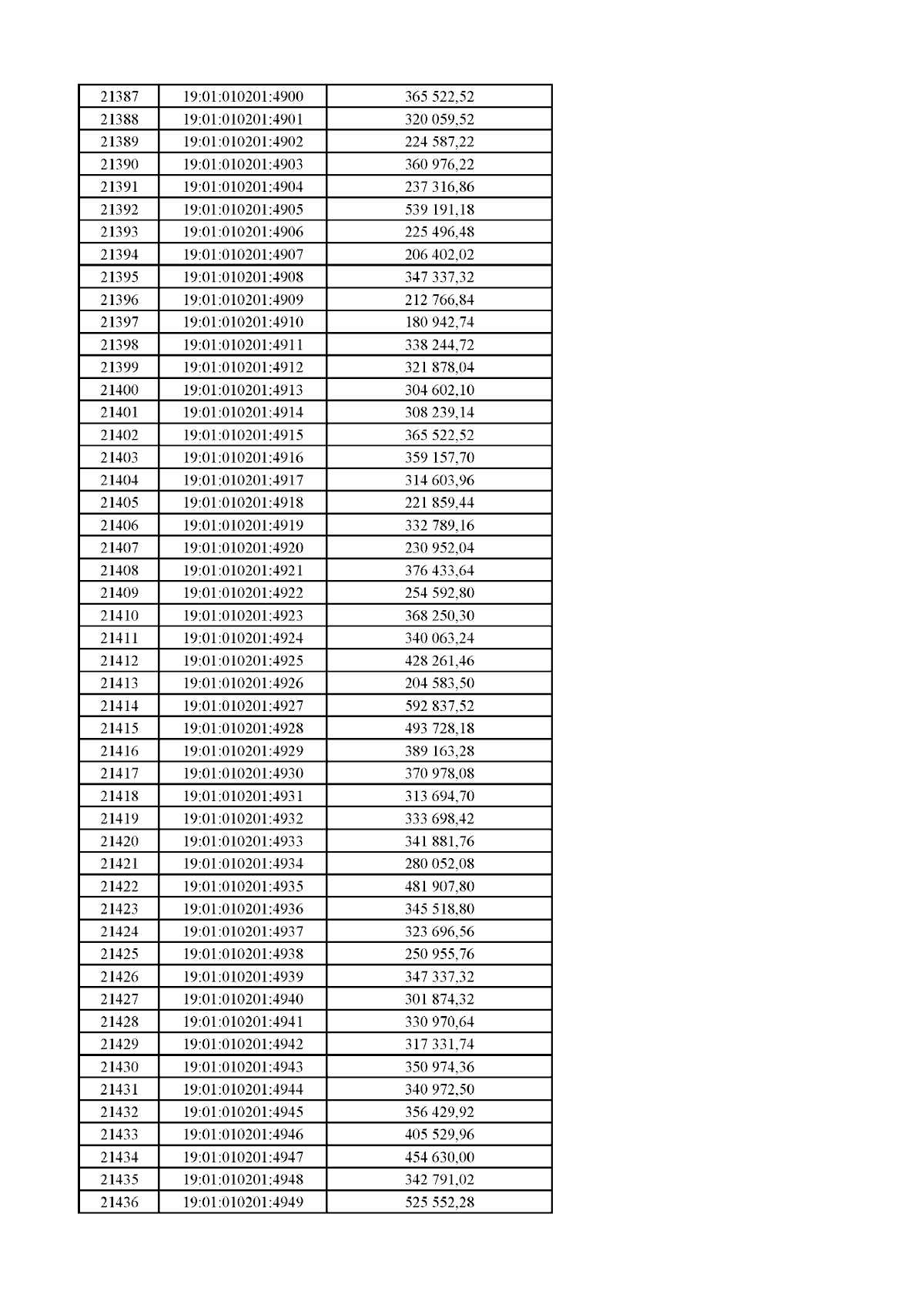 | 21387 | 19:01:010201:4900 | 365 522,52 |
|---|---|---|
| 21388 | 19:01:010201:4901 | 320 059,52 |
| 21389 | 19:01:010201:4902 | 224 587,22 |
| 21390 | 19:01:010201:4903 | 360 976,22 |
| 21391 | 19:01:010201:4904 | 237 316,86 |
| 21392 | 19:01:010201:4905 | 539 191,18 |
| 21393 | 19:01:010201:4906 | 225 496,48 |
| 21394 | 19:01:010201:4907 | 206 402,02 |
| 21395 | 19:01:010201:4908 | 347 337,32 |
| 21396 | 19:01:010201:4909 | 212 766,84 |
| 21397 | 19:01:010201:4910 | 180 942,74 |
| 21398 | 19:01:010201:4911 | 338 244,72 |
| 21399 | 19:01:010201:4912 | 321 878,04 |
| 21400 | 19:01:010201:4913 | 304 602,10 |
| 21401 | 19:01:010201:4914 | 308 239,14 |
| 21402 | 19:01:010201:4915 | 365 522,52 |
| 21403 | 19:01:010201:4916 | 359 157,70 |
| 21404 | 19:01:010201:4917 | 314 603,96 |
| 21405 | 19:01:010201:4918 | 221 859,44 |
| 21406 | 19:01:010201:4919 | 332 789,16 |
| 21407 | 19:01:010201:4920 | 230 952,04 |
| 21408 | 19:01:010201:4921 | 376 433,64 |
| 21409 | 19:01:010201:4922 | 254 592,80 |
| 21410 | 19:01:010201:4923 | 368 250,30 |
| 21411 | 19:01:010201:4924 | 340 063,24 |
| 21412 | 19:01:010201:4925 | 428 261,46 |
| 21413 | 19:01:010201:4926 | 204 583,50 |
| 21414 | 19:01:010201:4927 | 592 837,52 |
| 21415 | 19:01:010201:4928 | 493 728,18 |
| 21416 | 19:01:010201:4929 | 389 163,28 |
| 21417 | 19:01:010201:4930 | 370 978,08 |
| 21418 | 19:01:010201:4931 | 313 694,70 |
| 21419 | 19:01:010201:4932 | 333 698,42 |
| 21420 | 19:01:010201:4933 | 341 881,76 |
| 21421 | 19:01:010201:4934 | 280 052,08 |
| 21422 | 19:01:010201:4935 | 481 907,80 |
| 21423 | 19:01:010201:4936 | 345 518,80 |
| 21424 | 19:01:010201:4937 | 323 696,56 |
| 21425 | 19:01:010201:4938 | 250 955,76 |
| 21426 | 19:01:010201:4939 | 347 337,32 |
| 21427 | 19:01:010201:4940 | 301 874,32 |
| 21428 | 19:01:010201:4941 | 330 970,64 |
| 21429 | 19:01:010201:4942 | 317 331,74 |
| 21430 | 19:01:010201:4943 | 350 974,36 |
| 21431 | 19:01:010201:4944 | 340 972,50 |
| 21432 | 19:01:010201:4945 | 356 429,92 |
| 21433 | 19:01:010201:4946 | 405 529,96 |
| 21434 | 19:01:010201:4947 | 454 630,00 |
| 21435 | 19:01:010201:4948 | 342 791,02 |
| 21436 | 19:01:010201:4949 | 525 552,28 |